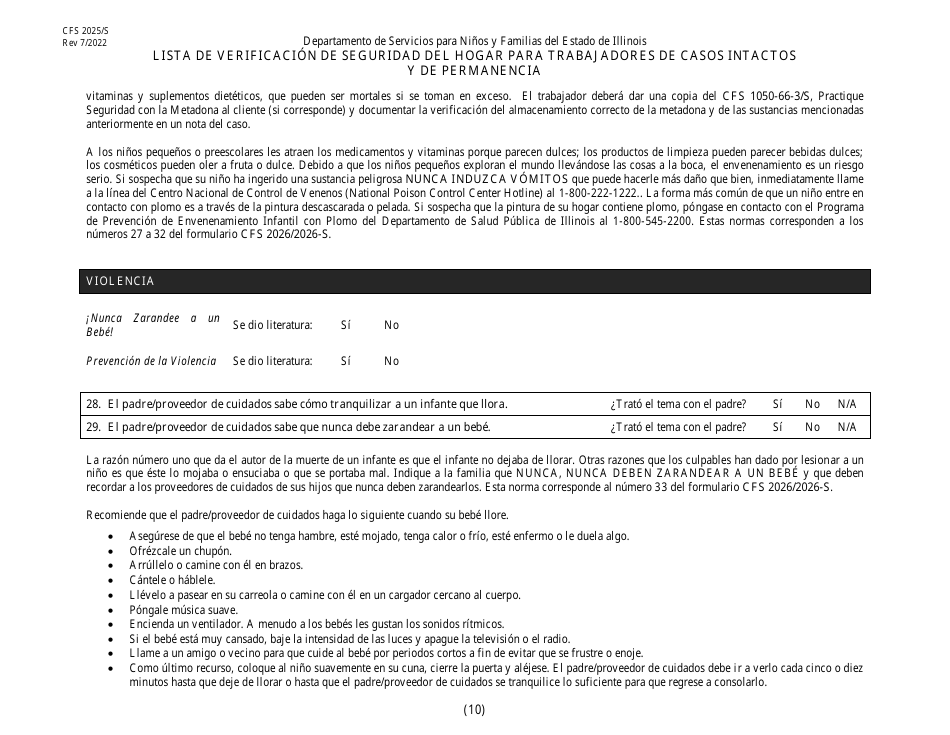 CFS 2025/S
Rev 7/2022

Departamento de Servicios para Niños y Familias del Estado de Illinois
LISTA DE VERIFICACIÓN DE SEGURIDAD DEL HOGAR PARA TRABAJADORES DE CASOS INTACTOS Y DE PERMANENCIA

vitaminas y suplementos dietéticos, que pueden ser mortales si se toman en exceso. El trabajador deberá dar una copia del CFS 1050-66-3/S, Practique Seguridad con la Metadona al cliente (si corresponde) y documentar la verificación del almacenamiento correcto de la metadona y de las sustancias mencionadas anteriormente en un nota del caso.

A los niños pequeños o preescolares les atraen los medicamentos y vitaminas porque parecen dulces; los productos de limpieza pueden parecer bebidas dulces; los cosméticos pueden oler a fruta o dulce. Debido a que los niños pequeños exploran el mundo llevándose las cosas a la boca, el envenenamiento es un riesgo serio. Si sospecha que su niño ha ingerido una sustancia peligrosa NUNCA INDUZCA VÓMITOS que puede hacerle más daño que bien, inmediatamente llame a la línea del Centro Nacional de Control de Venenos (National Poison Control Center Hotline) al 1-800-222-1222.. La forma más común de que un niño entre en contacto con plomo es a través de la pintura descascarada o pelada. Si sospecha que la pintura de su hogar contiene plomo, póngase en contacto con el Programa de Prevención de Envenenamiento Infantil con Plomo del Departamento de Salud Pública de Illinois al 1-800-545-2200. Estas normas corresponden a los números 27 a 32 del formulario CFS 2026/2026-S.

VIOLENCIA

¡Nunca Zarandee a un Bebé! Se dio literatura: Sí No

Prevención de la Violencia Se dio literatura: Sí No

| 28. El padre/proveedor de cuidados sabe cómo tranquilizar a un infante que llora. | ¿Trató el tema con el padre? | Sí | No | N/A |
|---|---|---|---|---|
| 29. El padre/proveedor de cuidados sabe que nunca debe zarandear a un bebé. | ¿Trató el tema con el padre? | Sí | No | N/A |

La razón número uno que da el autor de la muerte de un infante es que el infante no dejaba de llorar. Otras razones que los culpables han dado por lesionar a un niño es que éste lo mojaba o ensuciaba o que se portaba mal. Indique a la familia que NUNCA, NUNCA DEBEN ZARANDEAR A UN BEBÉ y que deben recordar a los proveedores de cuidados de sus hijos que nunca deben zarandearlos. Esta norma corresponde al número 33 del formulario CFS 2026/2026-S.

Recomiende que el padre/proveedor de cuidados haga lo siguiente cuando su bebé llore.

• Asegúrese de que el bebé no tenga hambre, esté mojado, tenga calor o frío, esté enfermo o le duela algo.
• Ofrézcale un chupón.
• Arrúllelo o camine con él en brazos.
• Cántele o háblele.
• Llévelo a pasear en su carreola o camine con él en un cargador cercano al cuerpo.
• Póngale música suave.
• Encienda un ventilador. A menudo a los bebés les gustan los sonidos rítmicos.
• Si el bebé está muy cansado, baje la intensidad de las luces y apague la televisión o el radio.
• Llame a un amigo o vecino para que cuide al bebé por periodos cortos a fin de evitar que se frustre o enoje.
• Como último recurso, coloque al niño suavemente en su cuna, cierre la puerta y aléjese. El padre/proveedor de cuidados debe ir a verlo cada cinco o diez minutos hasta que deje de llorar o hasta que el padre/proveedor de cuidados se tranquilice lo suficiente para que regrese a consolarlo.

(10)